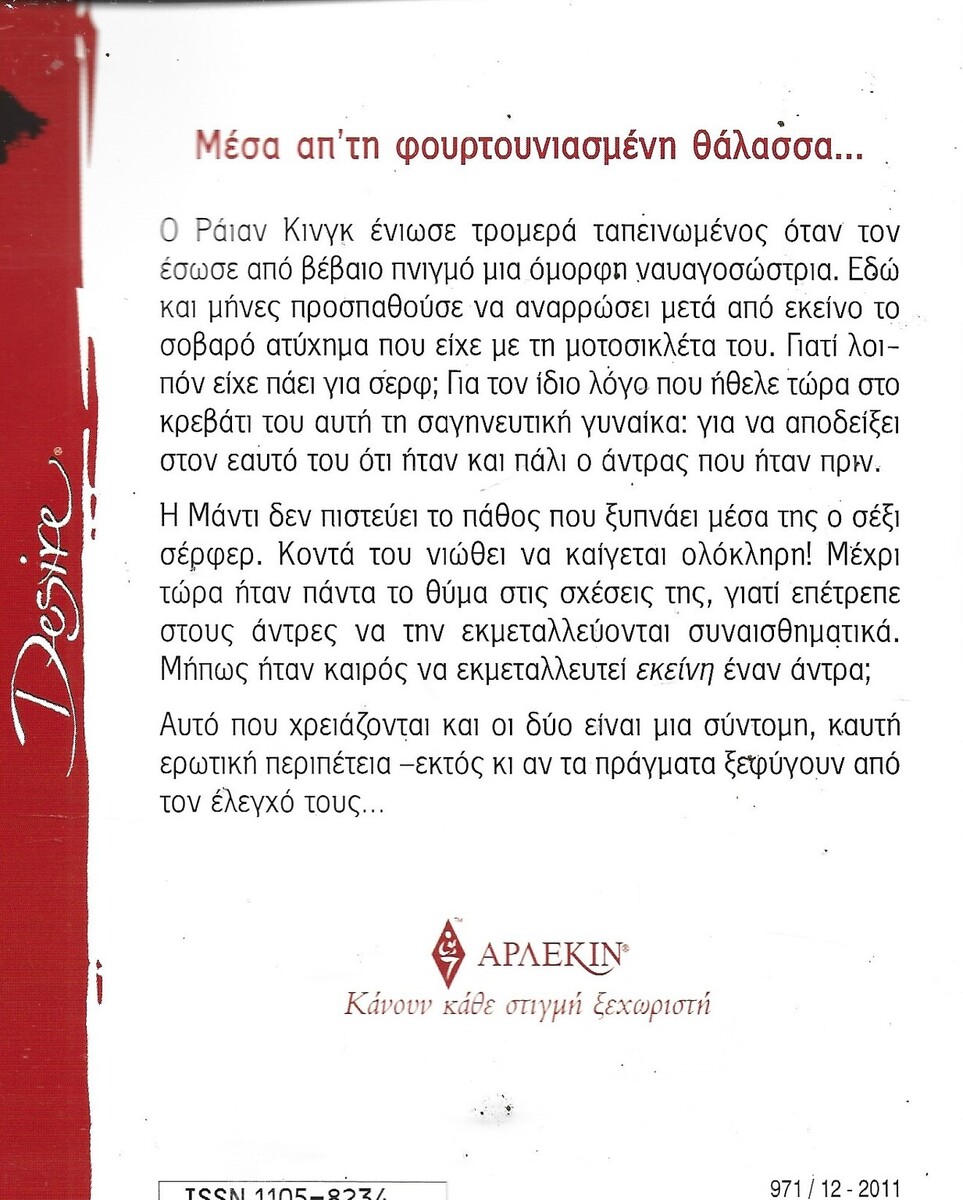 Desire

Μέσα απ'τη φουρτουνιασμένη θάλασσα...

Ο Ράιαν Κινγκ ένιωσε τρομερά ταπεινωμένος όταν τον έσωσε από βέβαιο πνιγμό μια όμορφη ναυαγοσώστρια. Εδώ και μήνες προσπαθούσε να αναρρώσει μετά από εκείνο το σοβαρό ατύχημα που είχε με τη μοτοσικλέτα του. Γιατί λοιπόν είχε πάει για σερφ; Για τον ίδιο λόγο που ήθελε τώρα στο κρεβάτι του αυτή τη σαγηνευτική γυναίκα: για να αποδείξει στον εαυτό του ότι ήταν και πάλι ο άντρας που ήταν πριν.

Η Μάντι δεν πιστεύει το πάθος που ξυπνάει μέσα της ο σέξι σέρφερ. Κοντά του νιώθει να καίγεται ολόκληρη! Μέχρι τώρα ήταν πάντα το θύμα στις σχέσεις της, γιατί επέτρεπε στους άντρες να την εκμεταλλεύονται συναισθηματικά. Μήπως ήταν καιρός να εκμεταλλευτεί εκείνη έναν άντρα;

Αυτό που χρειάζονται και οι δύο είναι μια σύντομη, καυτή ερωτική περιπέτεια –εκτός κι αν τα πράγματα ξεφύγουν από τον έλεγχό τους...

ΑΡΛΕΚΙΝ
Κάνουν κάθε στιγμή ξεχωριστή

ISSN 1105-8234

971 / 12 - 2011